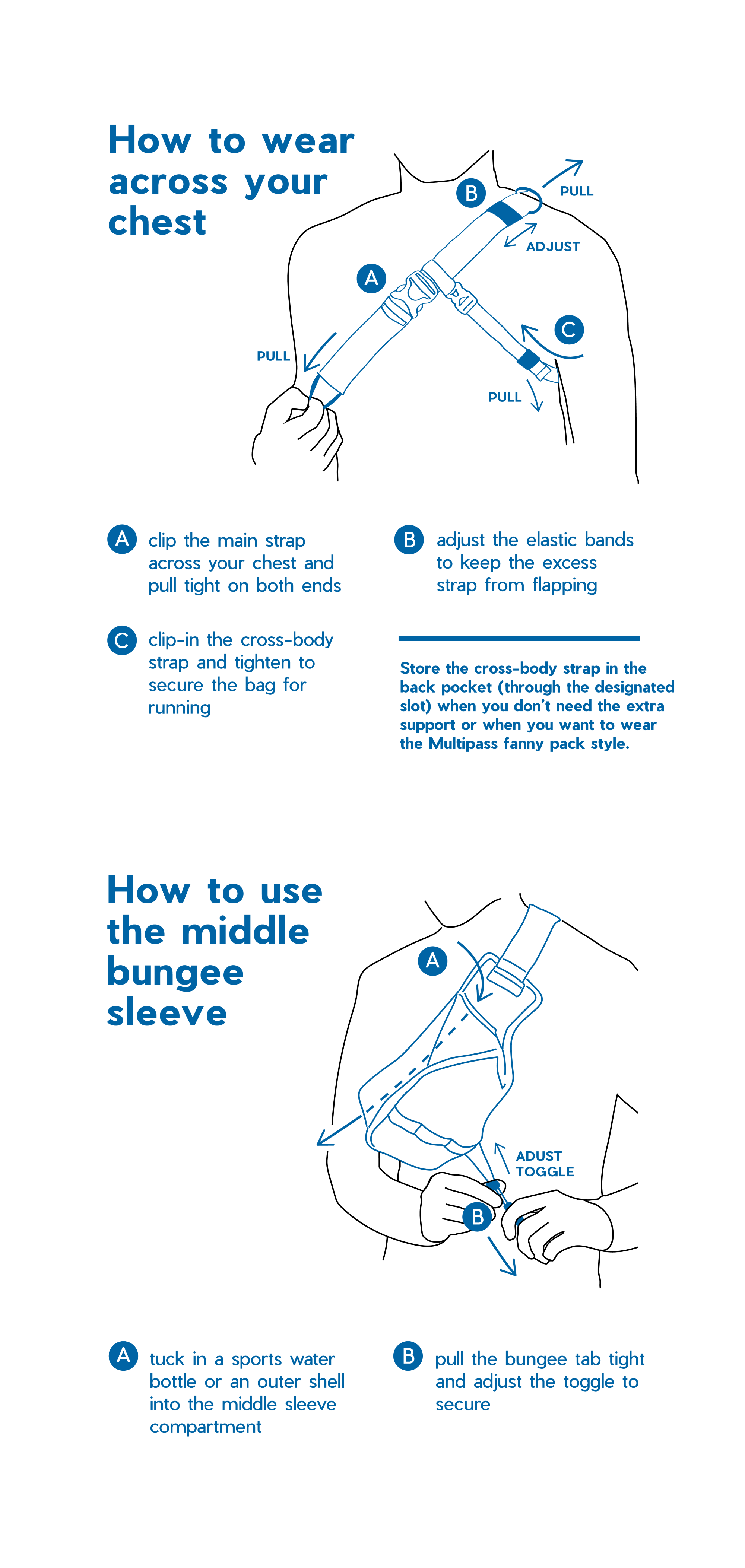 How to wear across your chest

B PULL

ADJUST

A

C

PULL

PULL

A clip the main strap across your chest and pull tight on both ends

B adjust the elastic bands to keep the excess strap from flapping

C clip-in the cross-body strap and tighten to secure the bag for running

Store the cross-body strap in the back pocket (through the designated slot) when you don't need the extra support or when you want to wear the Multipass fanny pack style.

How to use the middle bungee sleeve

A

ADUST TOGGLE

B

A tuck in a sports water bottle or an outer shell into the middle sleeve compartment

B pull the bungee tab tight and adjust the toggle to secure